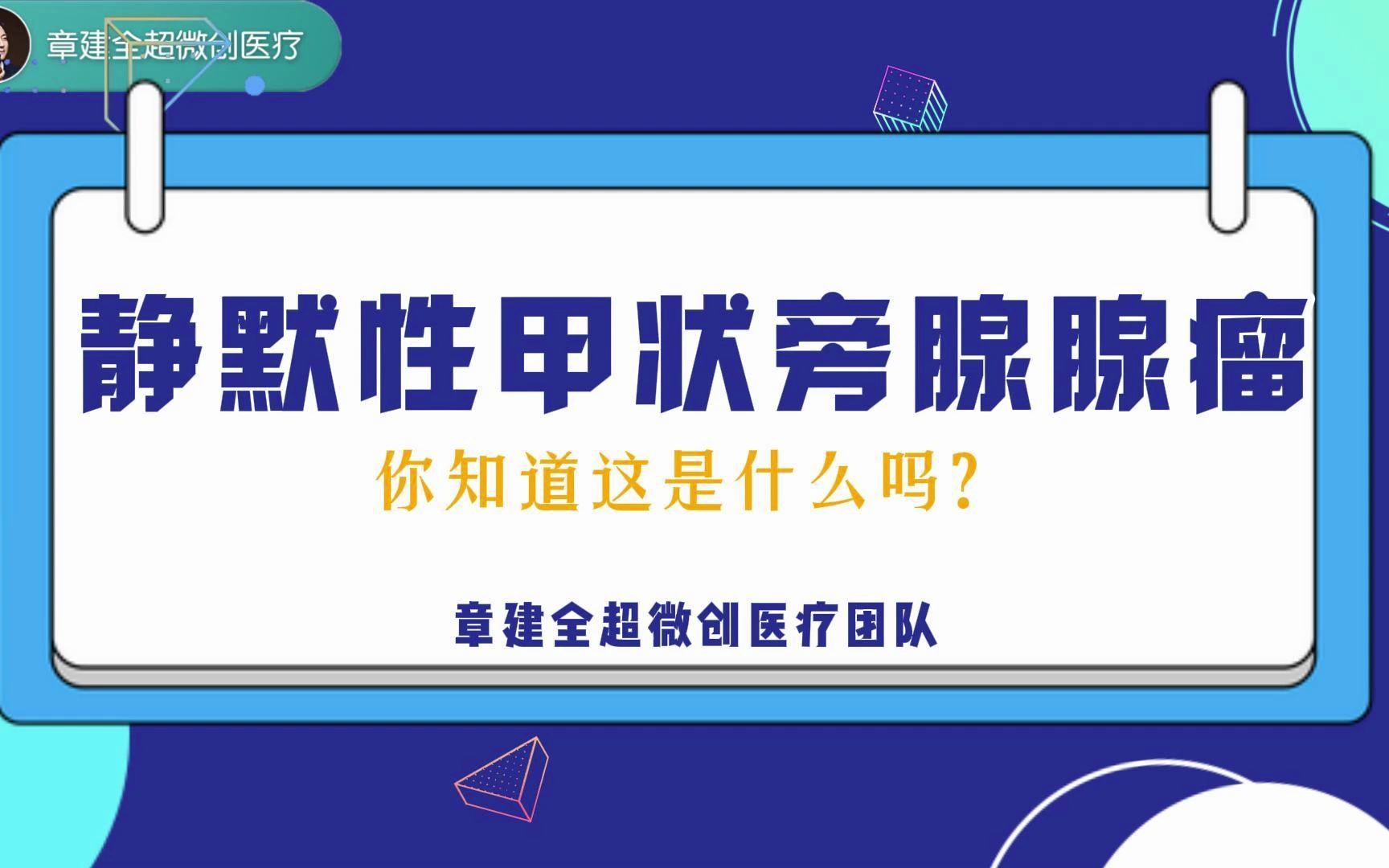 章建全超微创医疗

静默性甲状旁腺腺瘤

你知道这是什么吗?

章建全超微创医疗团队